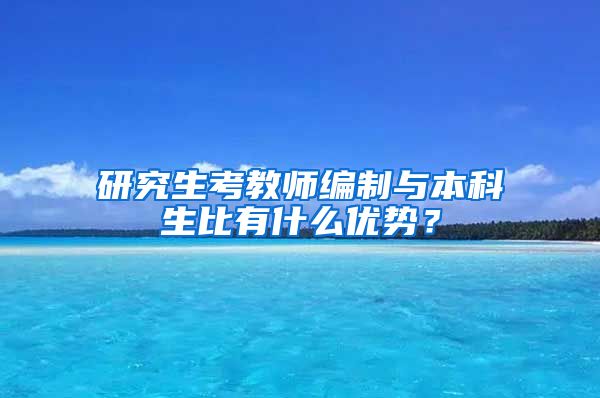 研究生考教师编制与本科生比有什么优势？